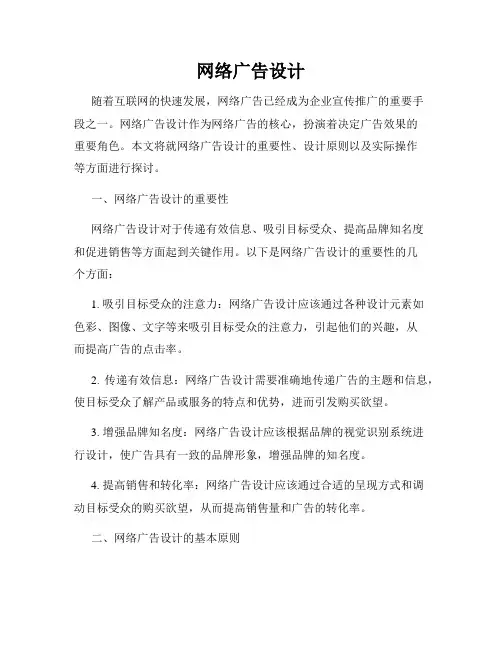 网络广告设计

随着互联网的快速发展，网络广告已经成为企业宣传推广的重要手段之一。网络广告设计作为网络广告的核心，扮演着决定广告效果的重要角色。本文将就网络广告设计的重要性、设计原则以及实际操作等方面进行探讨。

一、网络广告设计的重要性

网络广告设计对于传递有效信息、吸引目标受众、提高品牌知名度和促进销售等方面起到关键作用。以下是网络广告设计的重要性的几个方面：

1. 吸引目标受众的注意力：网络广告设计应该通过各种设计元素如色彩、图像、文字等来吸引目标受众的注意力，引起他们的兴趣，从而提高广告的点击率。

2. 传递有效信息：网络广告设计需要准确地传递广告的主题和信息，使目标受众了解产品或服务的特点和优势，进而引发购买欲望。

3. 增强品牌知名度：网络广告设计应该根据品牌的视觉识别系统进行设计，使广告具有一致的品牌形象，增强品牌的知名度。

4. 提高销售和转化率：网络广告设计应该通过合适的呈现方式和调动目标受众的购买欲望，从而提高销售量和广告的转化率。

二、网络广告设计的基本原则